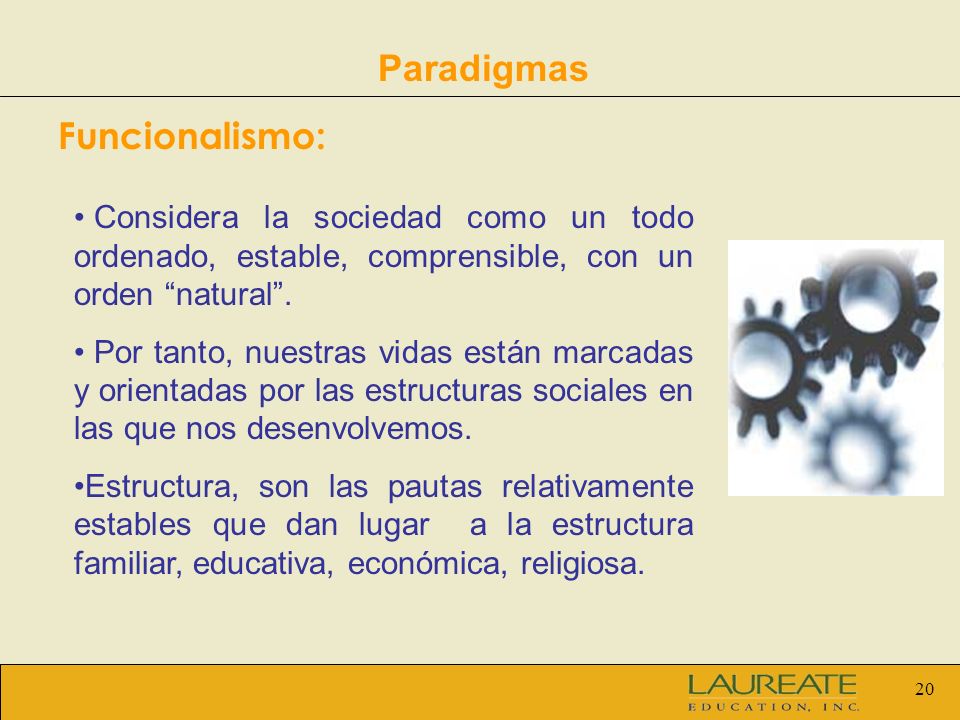 Paradigmas

Funcionalismo:

• Considera la sociedad como un todo ordenado, estable, comprensible, con un orden “natural”.

• Por tanto, nuestras vidas están marcadas y orientadas por las estructuras sociales en las que nos desenvolvemos.

•Estructura, son las pautas relativamente estables que dan lugar a la estructura familiar, educativa, económica, religiosa.

LAUREATE
EDUCATION, INC.

20